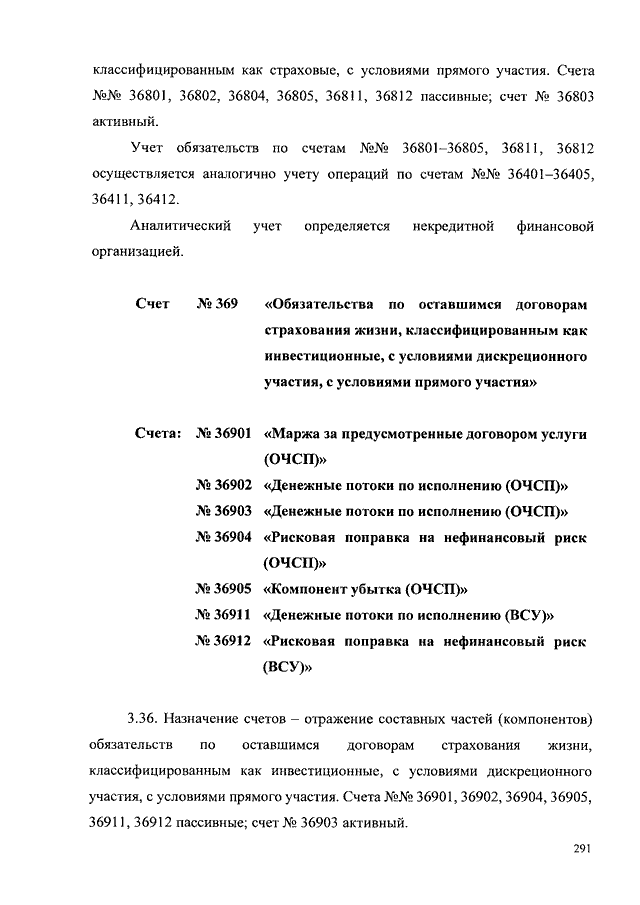 классифицированным как страховые, с условиями прямого участия. Счета №№ 36801, 36802, 36804, 36805, 36811, 36812 пассивные; счет № 36803 активный.

Учет обязательств по счетам №№ 36801–36805, 36811, 36812 осуществляется аналогично учету операций по счетам №№ 36401–36405, 36411, 36412.

Аналитический учет определяется некредитной финансовой организацией.

Счет № 369 «Обязательства по оставшимся договорам страхования жизни, классифицированным как инвестиционные, с условиями дискреционного участия, с условиями прямого участия»

Счета: № 36901 «Маржа за предусмотренные договором услуги (ОЧСП)»
№ 36902 «Денежные потоки по исполнению (ОЧСП)»
№ 36903 «Денежные потоки по исполнению (ОЧСП)»
№ 36904 «Рисковая поправка на нефинансовый риск (ОЧСП)»
№ 36905 «Компонент убытка (ОЧСП)»
№ 36911 «Денежные потоки по исполнению (ВСУ)»
№ 36912 «Рисковая поправка на нефинансовый риск (ВСУ)»

3.36. Назначение счетов – отражение составных частей (компонентов) обязательств по оставшимся договорам страхования жизни, классифицированным как инвестиционные, с условиями дискреционного участия, с условиями прямого участия. Счета №№ 36901, 36902, 36904, 36905, 36911, 36912 пассивные; счет № 36903 активный.

291